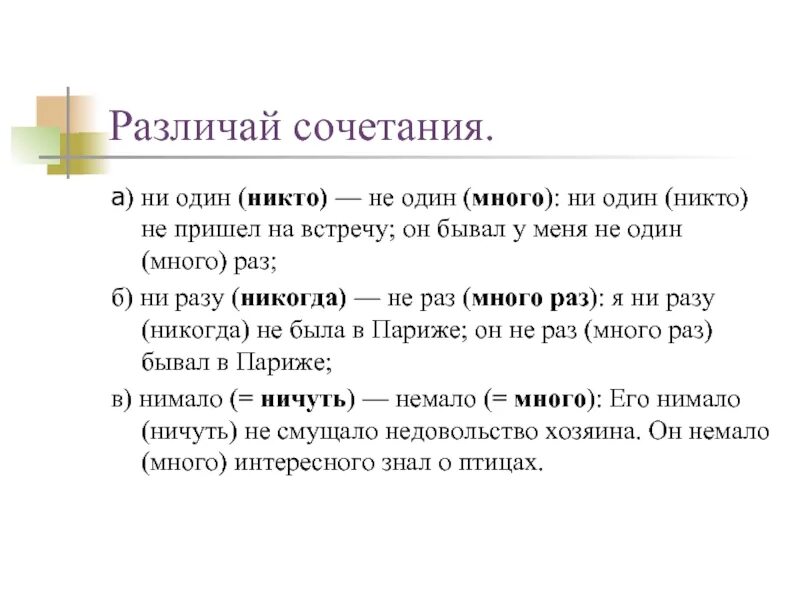 Различай сочетания.

а) ни один (никто) — не один (много): ни один (никто) не пришел на встречу; он бывал у меня не один (много) раз;

б) ни разу (никогда) — не раз (много раз): я ни разу (никогда) не была в Париже; он не раз (много раз) бывал в Париже;

в) нимало (= ничуть) — немало (= много): Его нимало (ничуть) не смущало недовольство хозяина. Он немало (много) интересного знал о птицах.